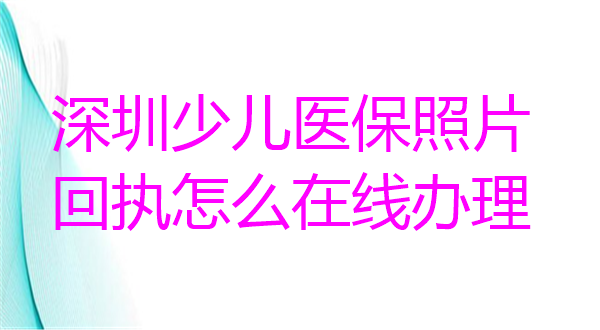 深圳少儿医保照片回执怎么在线办理